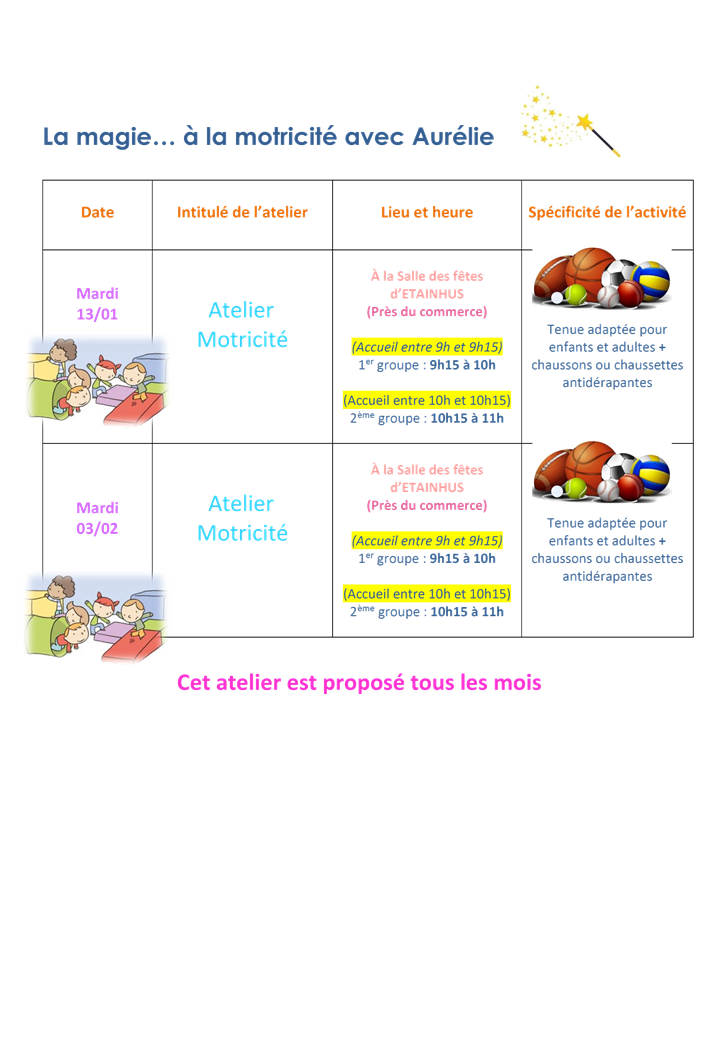 La magie… à la motricité avec Aurélie

| Date | Intitulé de l'atelier | Lieu et heure | Spécificité de l'activité |
|---|---|---|---|
| Mardi 13/01 | Atelier Motricité | À la Salle des fêtes d'ETAINHUS (Près du commerce) (Accueil entre 9h et 9h15) 1$^{er}$ groupe : 9h15 à 10h (Accueil entre 10h et 10h15) 2$^{ème}$ groupe : 10h15 à 11h | Tenue adaptée pour enfants et adultes + chaussons ou chaussettes antidérapantes |
| Mardi 03/02 | Atelier Motricité | À la Salle des fêtes d'ETAINHUS (Près du commerce) (Accueil entre 9h et 9h15) 1$^{er}$ groupe : 9h15 à 10h (Accueil entre 10h et 10h15) 2$^{ème}$ groupe : 10h15 à 11h | Tenue adaptée pour enfants et adultes + chaussons ou chaussettes antidérapantes |

Cet atelier est proposé tous les mois